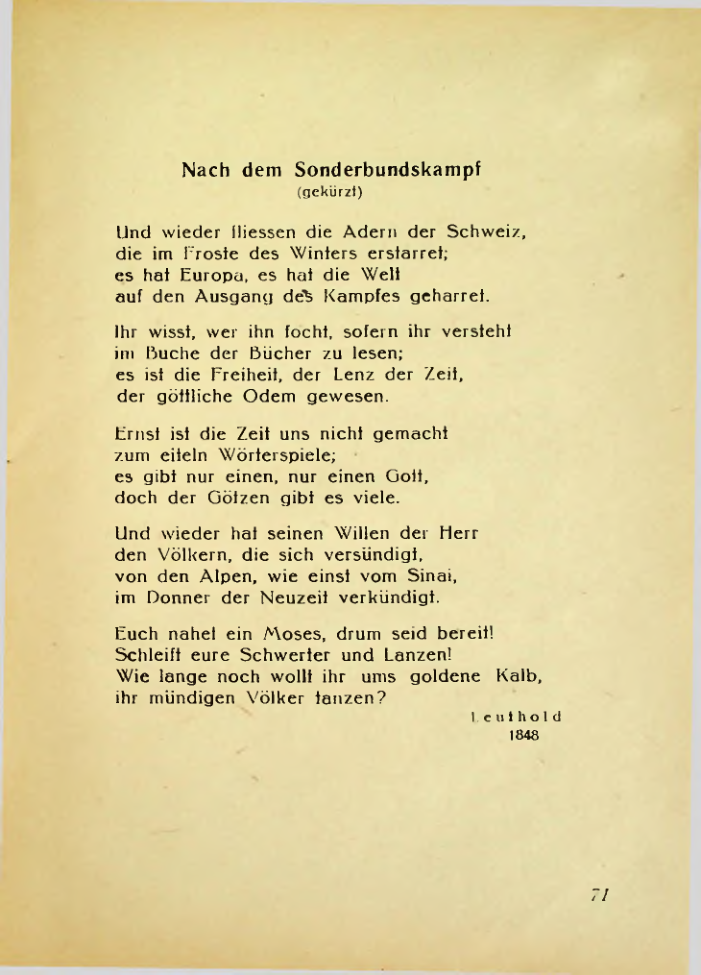 Nach dem Sonderbundskampf
(gekürzt)

Und wieder fliessen die Adern der Schweiz,
die im Froste des Winters erstarret;
es hat Europa, es hat die Welt
auf den Ausgang des Kampfes geharret.

Ihr wisst, wer ihn focht, sofern ihr versteht
im Buche der Bücher zu lesen;
es ist die Freiheit, der Lenz der Zeit,
der göttliche Odem gewesen.

Ernst ist die Zeit uns nicht gemacht
zum eiteln Wörterspiele;
es gibt nur einen, nur einen Gott,
doch der Götzen gibt es viele.

Und wieder hat seinen Willen der Herr
den Völkern, die sich versündigt,
von den Alpen, wie einst vom Sinai,
im Donner der Neuzeit verkündigt.

Euch nahet ein Moses, drum seid bereit!
Schleift eure Schwerter und Lanzen!
Wie lange noch wollt ihr ums goldene Kalb,
ihr mündigen Völker tanzen?

Leuthold
1848

71